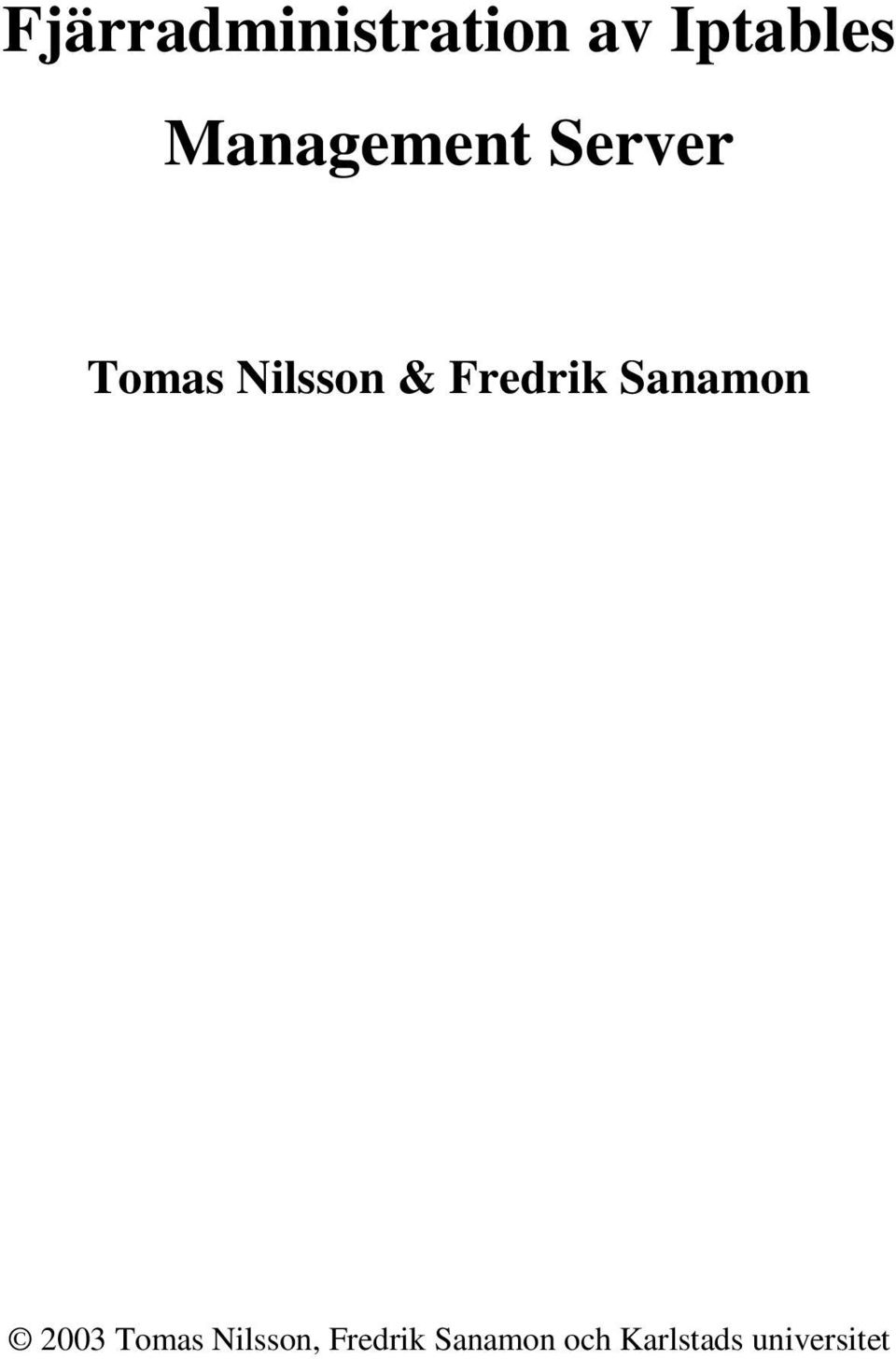 Fjärradministration av Iptables Management Server

Tomas Nilsson & Fredrik Sanamon

© 2003 Tomas Nilsson, Fredrik Sanamon och Karlstads universitet